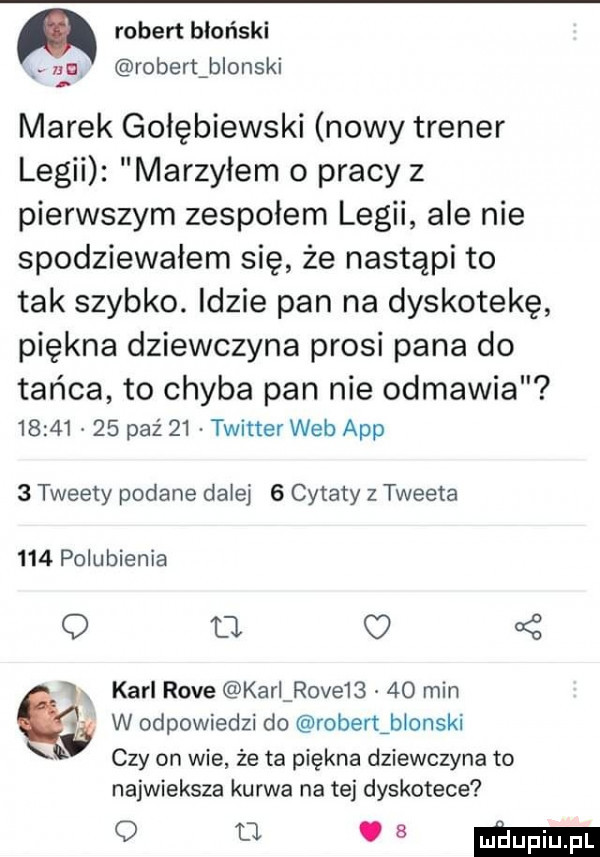 robert błoński
@robert_blonski

Marek Gołębiewski (nowy trener Legii): "Marzyłem o pracy z pierwszym zespołem Legii, ale nie spodziewałem się, że nastąpi to tak szybko. Idzie pan na dyskotekę, piękna dziewczyna prosi pana do tańca, to chyba pan nie odmawia"?
18:41 · 25 paź 21 · Twitter Web App

3 Tweety podane dalej 6 Cytaty z Tweeta

114 Polubienia

Karl Rove @Karl_Rove13 · 40 min
W odpowiedzi do @robert_blonski
Czy on wie, że ta piękna dziewczyna to najwieksza kurwa na tej dyskotece?

8

mdupiu.pl